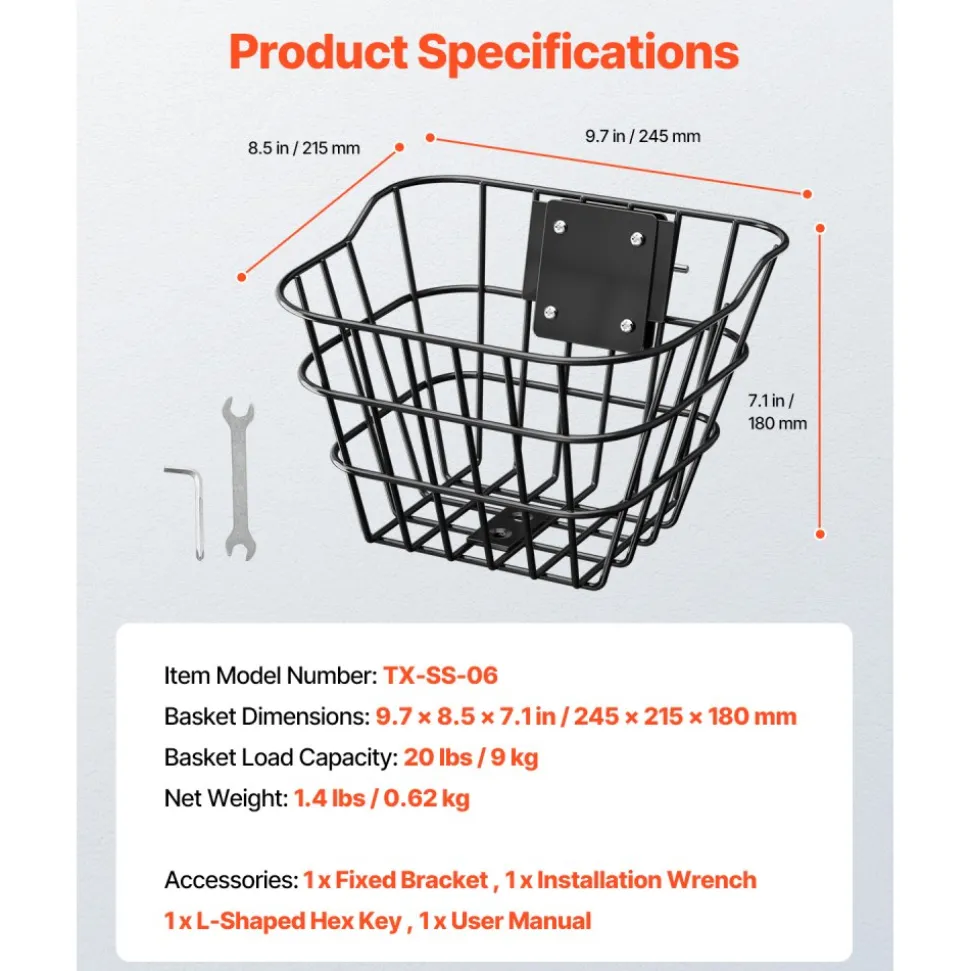 Product Specifications

8.5 in / 215 mm

9.7 in / 245 mm

7.1 in / 180 mm

Item Model Number: TX-SS-06
Basket Dimensions: 9.7 × 8.5 × 7.1 in / 245 × 215 × 180 mm
Basket Load Capacity: 20 lbs / 9 kg
Net Weight: 1.4 lbs / 0.62 kg

Accessories: 1 x Fixed Bracket , 1 x Installation Wrench
1 x L-Shaped Hex Key , 1 x User Manual